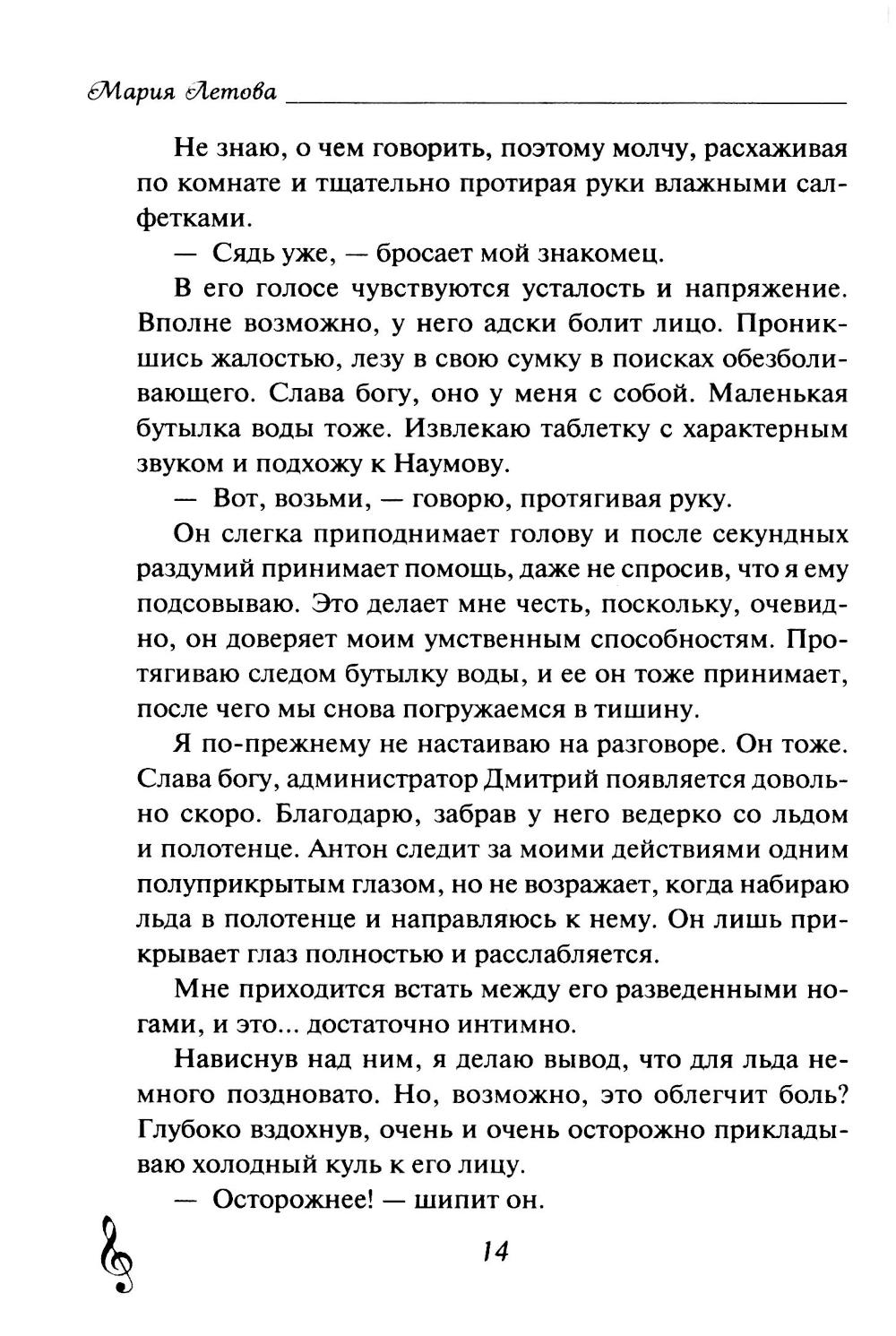 Мария Летова

Не знаю, о чем говорить, поэтому молчу, расхаживая по комнате и тщательно протирая руки влажными салфетками.

— Сядь уже, — бросает мой знакомец.

В его голосе чувствуются усталость и напряжение. Вполне возможно, у него адски болит лицо. Проникшись жалостью, лезу в свою сумку в поисках обезболивающего. Слава богу, оно у меня с собой. Маленькая бутылка воды тоже. Извлекаю таблетку с характерным звуком и подхожу к Наумову.

— Вот, возьми, — говорю, протягивая руку.

Он слегка приподнимает голову и после секундных раздумий принимает помощь, даже не спросив, что я ему подсовываю. Это делает мне честь, поскольку, очевидно, он доверяет моим умственным способностям. Протягиваю следом бутылку воды, и ее он тоже принимает, после чего мы снова погружаемся в тишину.

Я по-прежнему не настаиваю на разговоре. Он тоже. Слава богу, администратор Дмитрий появляется довольно скоро. Благодарю, забрав у него ведерко со льдом и полотенце. Антон следит за моими действиями одним полуприкрытым глазом, но не возражает, когда набираю льда в полотенце и направляюсь к нему. Он лишь прикрывает глаз полностью и расслабляется.

Мне приходится встать между его разведенными ногами, и это... достаточно интимно.

Нависнув над ним, я делаю вывод, что для льда немного поздновато. Но, возможно, это облегчит боль? Глубоко вздохнув, очень и очень осторожно прикладываю холодный куль к его лицу.

— Осторожнее! — шипит он.

14